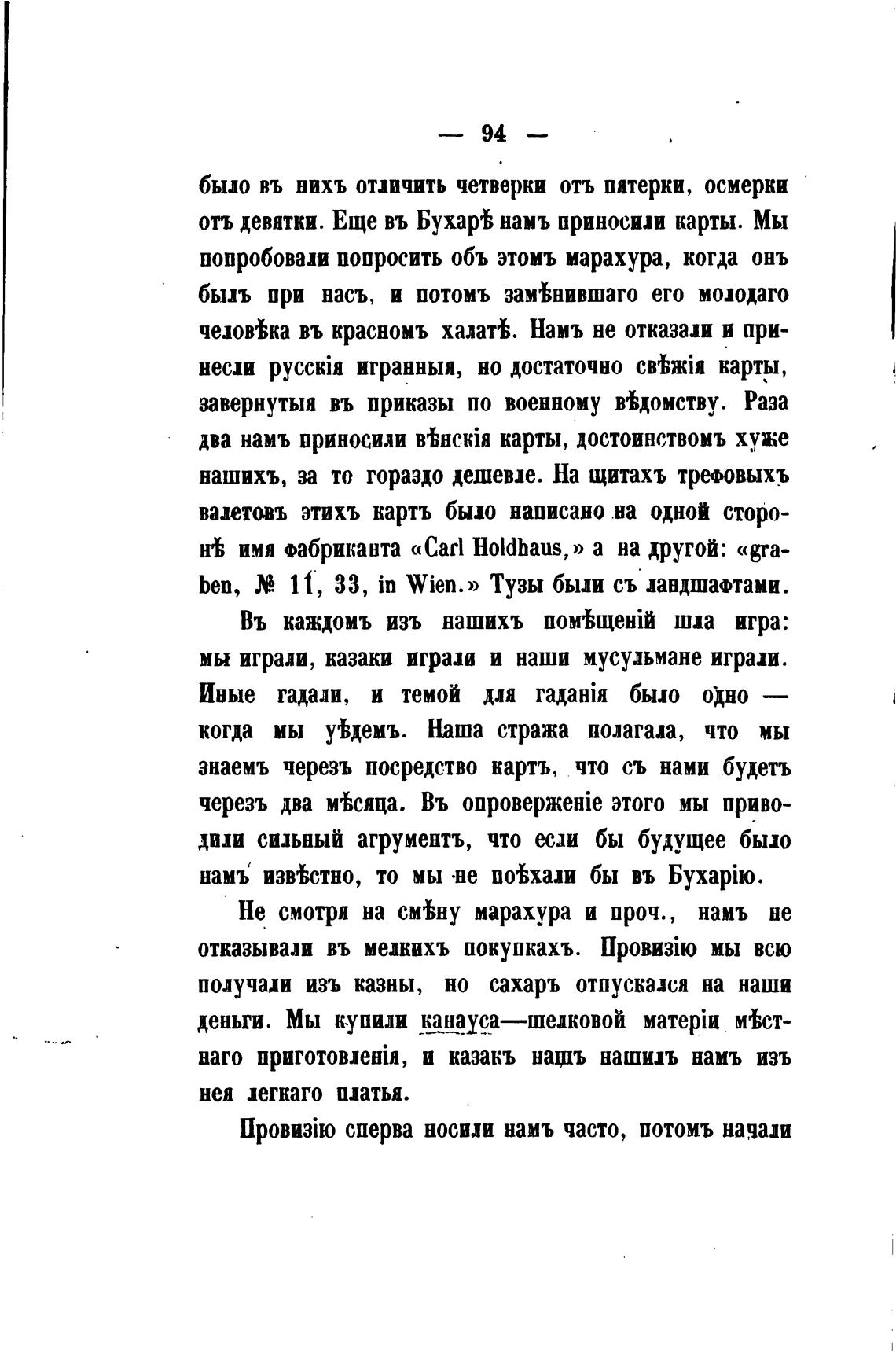 — 94 —

было въ нихъ отличить четверки отъ пятерки, осмерки отъ девятки. Еще въ Бухарѣ намъ приносили карты. Мы попробовали попросить объ этомъ марахура, когда онъ былъ при насъ, и потомъ замѣнившаго его молодаго человѣка въ красномъ халатѣ. Намъ не отказали и принесли русскія игранныя, но достаточно свѣжія карты, завернутыя въ приказы по военному вѣдомству. Раза два намъ приносили вѣнскія карты, достоинствомъ хуже нашихъ, за то гораздо дешевле. На щитахъ трефовыхъ валетовъ этихъ картъ было написано на одной сторонѣ имя фабриканта «Carl Holdhaus,» а на другой: «graben, № 11, 33, in Wien.» Тузы были съ ландшафтами.

Въ каждомъ изъ нашихъ помѣщеній шла игра: мы играли, казаки играли и наши мусульмане играли. Иные гадали, и темой для гаданія было одно — когда мы уѣдемъ. Наша стража полагала, что мы знаемъ черезъ посредство картъ, что съ нами будетъ черезъ два мѣсяца. Въ опроверженіе этого мы приводили сильный агрументъ, что если бы будущее было намъ извѣстно, то мы не поѣхали бы въ Бухарію.

Не смотря на смѣну марахура и проч., намъ не отказывали въ мелкихъ покупкахъ. Провизію мы всю получали изъ казны, но сахаръ отпускался на наши деньги. Мы купили канауса—шелковой матеріи мѣстнаго приготовленія, и казакъ нашъ нашилъ намъ изъ нея легкаго платья.

Провизію сперва носили намъ часто, потомъ начали